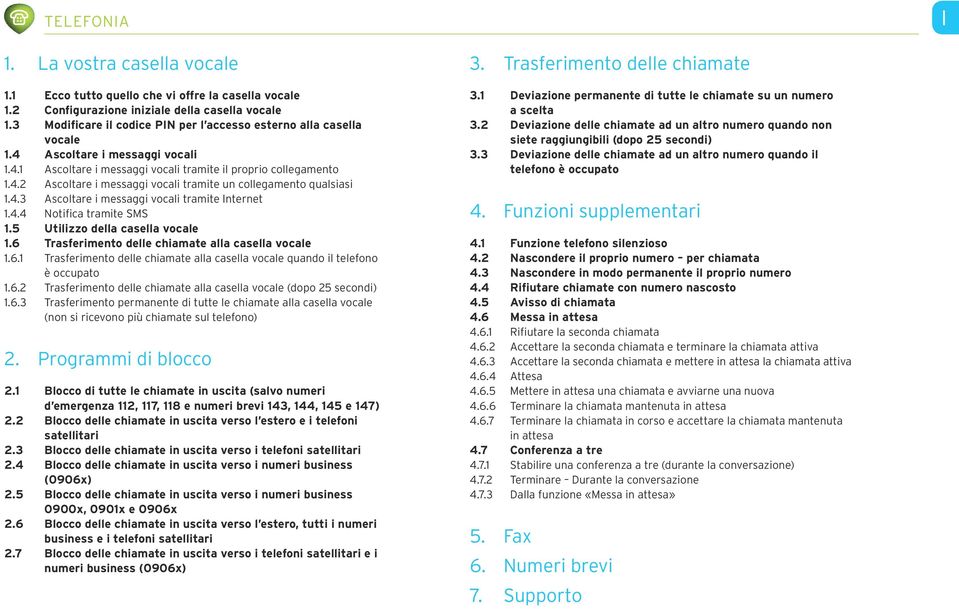 TELEFONIA

I

1. La vostra casella vocale

1.1 Ecco tutto quello che vi offre la casella vocale
1.2 Configurazione iniziale della casella vocale
1.3 Modificare il codice PIN per l'accesso esterno alla casella vocale
1.4 Ascoltare i messaggi vocali
1.4.1 Ascoltare i messaggi vocali tramite il proprio collegamento
1.4.2 Ascoltare i messaggi vocali tramite un collegamento qualsiasi
1.4.3 Ascoltare i messaggi vocali tramite Internet
1.4.4 Notifica tramite SMS
1.5 Utilizzo della casella vocale
1.6 Trasferimento delle chiamate alla casella vocale
1.6.1 Trasferimento delle chiamate alla casella vocale quando il telefono è occupato
1.6.2 Trasferimento delle chiamate alla casella vocale (dopo 25 secondi)
1.6.3 Trasferimento permanente di tutte le chiamate alla casella vocale (non si ricevono più chiamate sul telefono)

2. Programmi di blocco

2.1 Blocco di tutte le chiamate in uscita (salvo numeri d'emergenza 112, 117, 118 e numeri brevi 143, 144, 145 e 147)
2.2 Blocco delle chiamate in uscita verso l'estero e i telefoni satellitari
2.3 Blocco delle chiamate in uscita verso i telefoni satellitari
2.4 Blocco delle chiamate in uscita verso i numeri business (0906x)
2.5 Blocco delle chiamate in uscita verso i numeri business 0900x, 0901x e 0906x
2.6 Blocco delle chiamate in uscita verso l'estero, tutti i numeri business e i telefoni satellitari
2.7 Blocco delle chiamate in uscita verso i telefoni satellitari e i numeri business (0906x)

3. Trasferimento delle chiamate

3.1 Deviazione permanente di tutte le chiamate su un numero a scelta
3.2 Deviazione delle chiamate ad un altro numero quando non siete raggiungibili (dopo 25 secondi)
3.3 Deviazione delle chiamate ad un altro numero quando il telefono è occupato

4. Funzioni supplementari

4.1 Funzione telefono silenzioso
4.2 Nascondere il proprio numero – per chiamata
4.3 Nascondere in modo permanente il proprio numero
4.4 Rifiutare chiamate con numero nascosto
4.5 Avviso di chiamata
4.6 Messa in attesa
4.6.1 Rifiutare la seconda chiamata
4.6.2 Accettare la seconda chiamata e terminare la chiamata attiva
4.6.3 Accettare la seconda chiamata e mettere in attesa la chiamata attiva
4.6.4 Attesa
4.6.5 Mettere in attesa una chiamata e avviarne una nuova
4.6.6 Terminare la chiamata mantenuta in attesa
4.6.7 Terminare la chiamata in corso e accettare la chiamata mantenuta in attesa
4.7 Conferenza a tre
4.7.1 Stabilire una conferenza a tre (durante la conversazione)
4.7.2 Terminare – Durante la conversazione
4.7.3 Dalla funzione «Messa in attesa»

5. Fax
6. Numeri brevi
7. Supporto